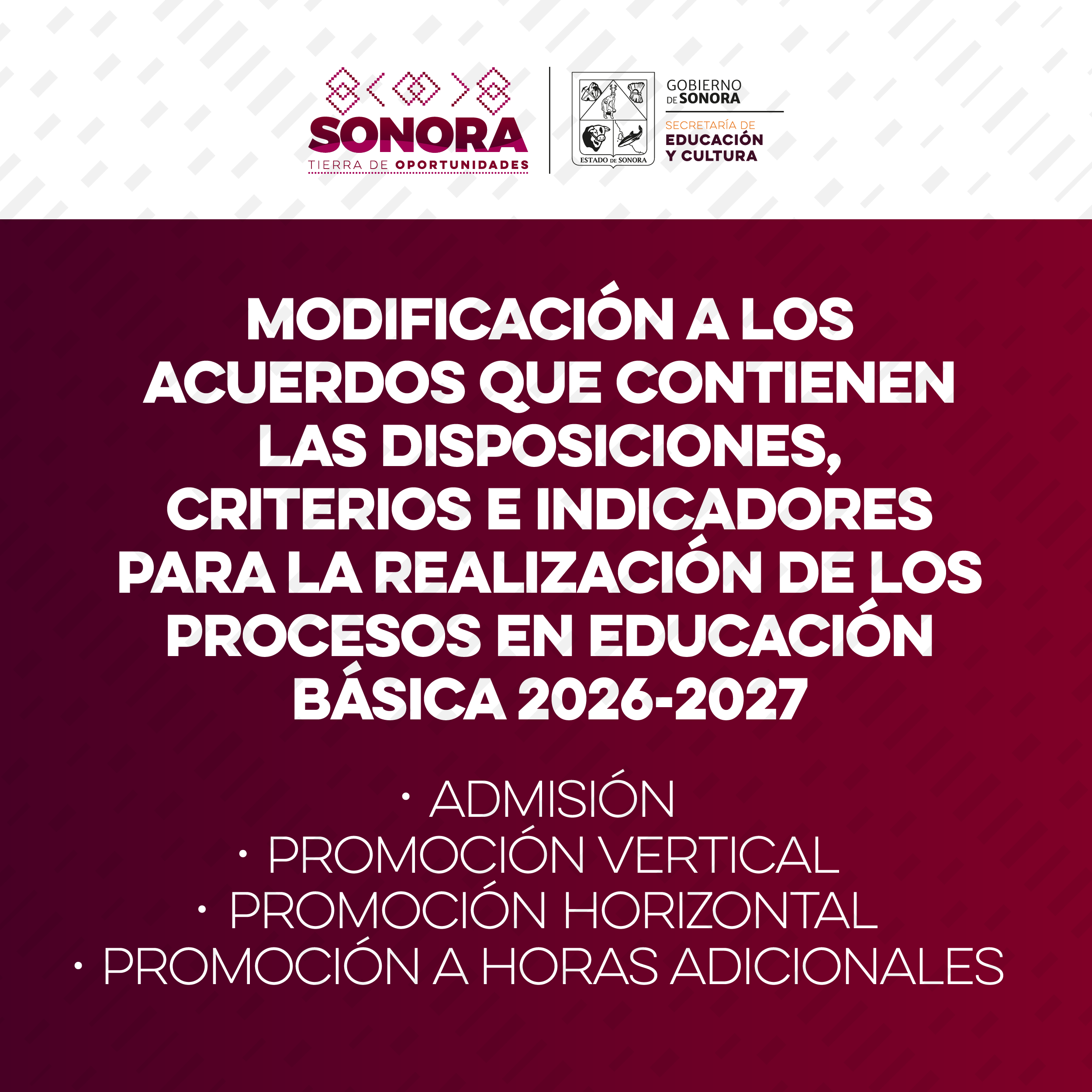 SONORA
TIERRA DE OPORTUNIDADES

ESTADO DE SONORA

GOBIERNO
DE SONORA

SECRETARÍA DE
EDUCACIÓN
Y CULTURA

MODIFICACIÓN A LOS ACUERDOS QUE CONTIENEN LAS DISPOSICIONES, CRITERIOS E INDICADORES PARA LA REALIZACIÓN DE LOS PROCESOS EN EDUCACIÓN BÁSICA 2026-2027

• ADMISIÓN
• PROMOCIÓN VERTICAL
• PROMOCIÓN HORIZONTAL
• PROMOCIÓN A HORAS ADICIONALES